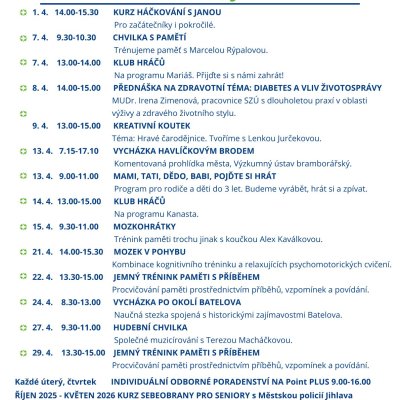 1. 4. 14.00-15.30 KURZ HÁČKOVÁNÍ S JANOU
Pro začátečníky i pokročilé.

7. 4. 9.30-10.30 CHVILKA S PAMĚTÍ
Trénujeme paměť s Marcelou Rýpalovou.

7. 4. 13.00-14.00 KLUB HRÁČŮ
Na programu Mariáš. Přijďte si s námi zahrát!

8. 4. 14.00-15.00 PŘEDNÁŠKA NA ZDRAVOTNÍ TÉMA: DIABETES A VLIV ŽIVOTOSPRÁVY
MUDr. Irena Zimenová, pracovnice SZÚ s dlouholetou praxí v oblasti výživy a zdravého životního stylu.

9. 4. 13.00-15.00 KREATIVNÍ KOUTEK
Téma: Hravé čarodějnice. Tvoříme s Lenkou Jurčekovou.

13. 4. 7.15-17.10 VYCHÁZKA HAVLÍČKOVÝM BRODEM
Komentovaná prohlídka města, Výzkumný ústav bramborářský.

13. 4. 9.00-11.00 MAMI, TATI, DĚDO, BABI, POJĎTE SI HRÁT
Program pro rodiče a děti do 3 let. Budeme vyrábět, hrát si a zpívat.

14. 4. 13.00-15.00 KLUB HRÁČŮ
Na programu Kanasta.

15. 4. 9.30-11.00 MOZKOHRÁTKY
Trénink paměti trochu jinak s koučkou Alex Kaválkovou.

21. 4. 14.00-15.30 MOZEK V POHYBU
Kombinace kognitivního tréninku a relaxujících psychomotorických cvičení.

22. 4. 13.30-15.00 JEMNÝ TRÉNINK PAMĚTI S PŘÍBĚHEM
Procvičování paměti prostřednictvím příběhů, vzpomínek a povídání.

24. 4. 8.30-13.00 VYCHÁZKA PO OKOLÍ BATELOVA
Naučná stezka spojená s historickými zajímavostmi Batelova.

27. 4. 9.30-11.00 HUDEBNÍ CHVILKA
Společné muzicírování s Terezou Macháčkovou.

29. 4. 13.30-15.00 JEMNÝ TRÉNINK PAMĚTI S PŘÍBĚHEM
Procvičování paměti prostřednictvím příběhů, vzpomínek a povídání.

Každé úterý, čtvrtek INDIVIDUÁLNÍ ODBORNÉ PORADENSTVÍ NA Point PLUS 9.00-16.00
ŘÍJEN 2025 - KVĚTEN 2026 KURZ SEBEOBRANY PRO SENIORY s Městskou policií Jihlava